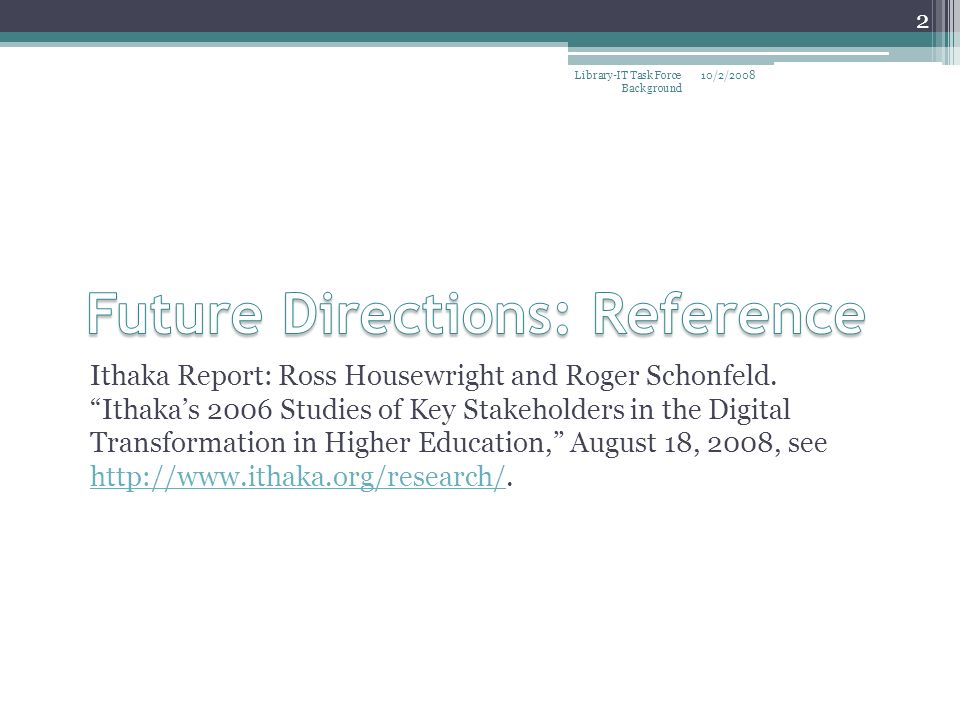 2

Library-IT Task Force Background

10/2/2008

Future Directions: Reference

Ithaka Report: Ross Housewright and Roger Schonfeld. “Ithaka’s 2006 Studies of Key Stakeholders in the Digital Transformation in Higher Education,” August 18, 2008, see http://www.ithaka.org/research/.